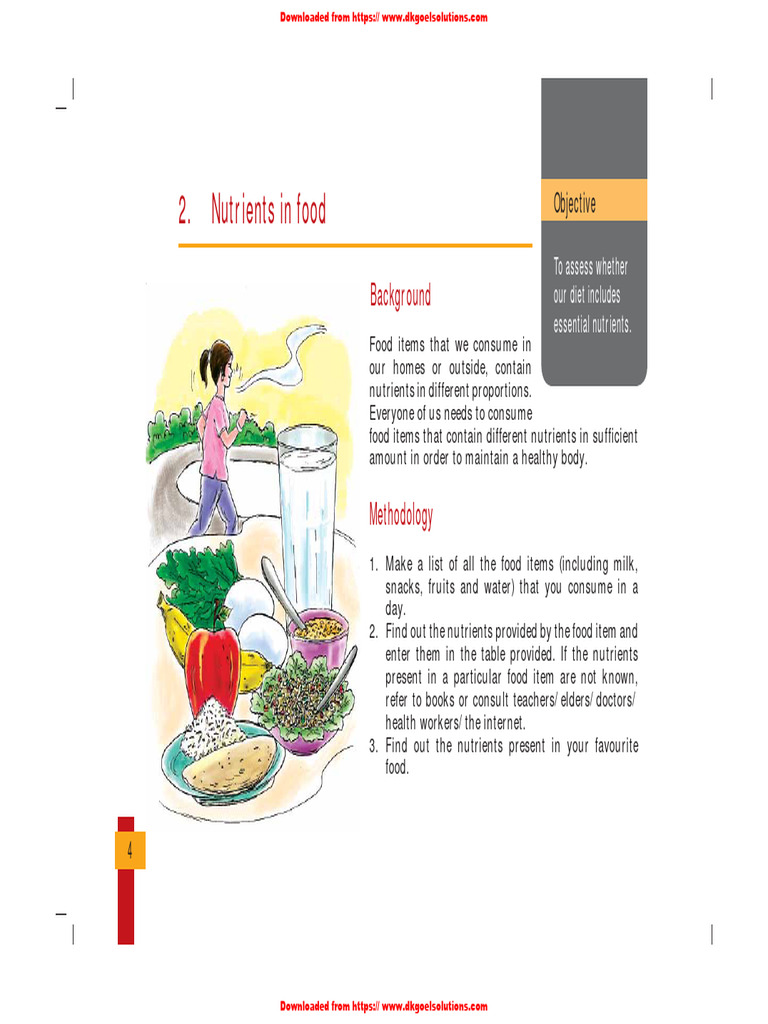 Downloaded from https:// www.dkgoelsolutions.com

2. Nutrients in food

Objective

To assess whether our diet includes essential nutrients.

Background

Food items that we consume in our homes or outside, contain nutrients in different proportions. Everyone of us needs to consume food items that contain different nutrients in sufficient amount in order to maintain a healthy body.

Methodology

1. Make a list of all the food items (including milk, snacks, fruits and water) that you consume in a day.
2. Find out the nutrients provided by the food item and enter them in the table provided. If the nutrients present in a particular food item are not known, refer to books or consult teachers/ elders/ doctors/ health workers/ the internet.
3. Find out the nutrients present in your favourite food.

4

Downloaded from https:// www.dkgoelsolutions.com